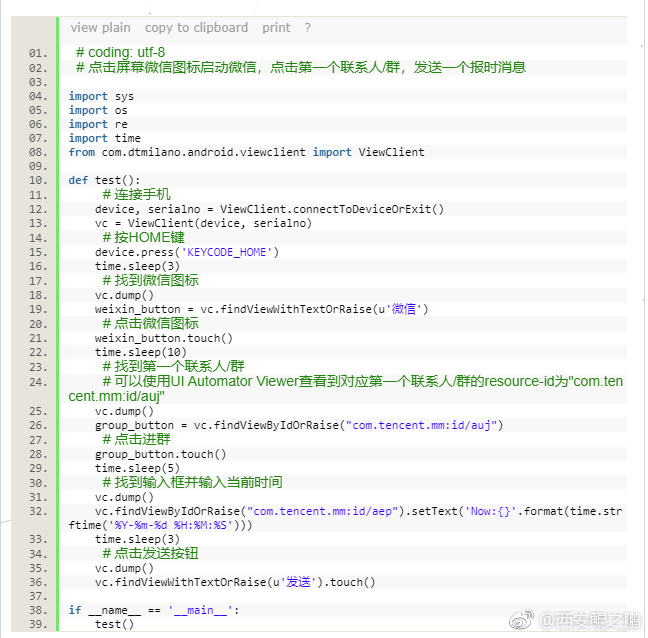 view plain copy to clipboard print ?

01. # coding: utf-8
02. # 点击屏幕微信图标启动微信，点击第一个联系人/群，发送一个报时消息
03.
04. import sys
05. import os
06. import re
07. import time
08. from com.dtmilano.android.viewclient import ViewClient
09.
10. def test():
11.     # 连接手机
12.     device, serialno = ViewClient.connectToDeviceOrExit()
13.     vc = ViewClient(device, serialno)
14.     # 按HOME键
15.     device.press('KEYCODE_HOME')
16.     time.sleep(3)
17.     # 找到微信图标
18.     vc.dump()
19.     weixin_button = vc.findViewWithTextOrRaise(u'微信')
20.     # 点击微信图标
21.     weixin_button.touch()
22.     time.sleep(10)
23.     # 找到第一个联系人/群
24.     # 可以使用UI Automator Viewer查看到对应第一个联系人/群的resource-id为"com.tencent.mm:id/auj"
25.     vc.dump()
26.     group_button = vc.findViewByIdOrRaise("com.tencent.mm:id/auj")
27.     # 点击进群
28.     group_button.touch()
29.     time.sleep(5)
30.     # 找到输入框并输入当前时间
31.     vc.dump()
32.     vc.findViewByIdOrRaise("com.tencent.mm:id/aep").setText('Now:{}'.format(time.strftime('%Y-%m-%d %H:%M:%S')))
33.     time.sleep(3)
34.     # 点击发送按钮
35.     vc.dump()
36.     vc.findViewWithTextOrRaise(u'发送').touch()
37.
38. if __name__ == '__main__':
39.     test()

@西安鲲之鹏